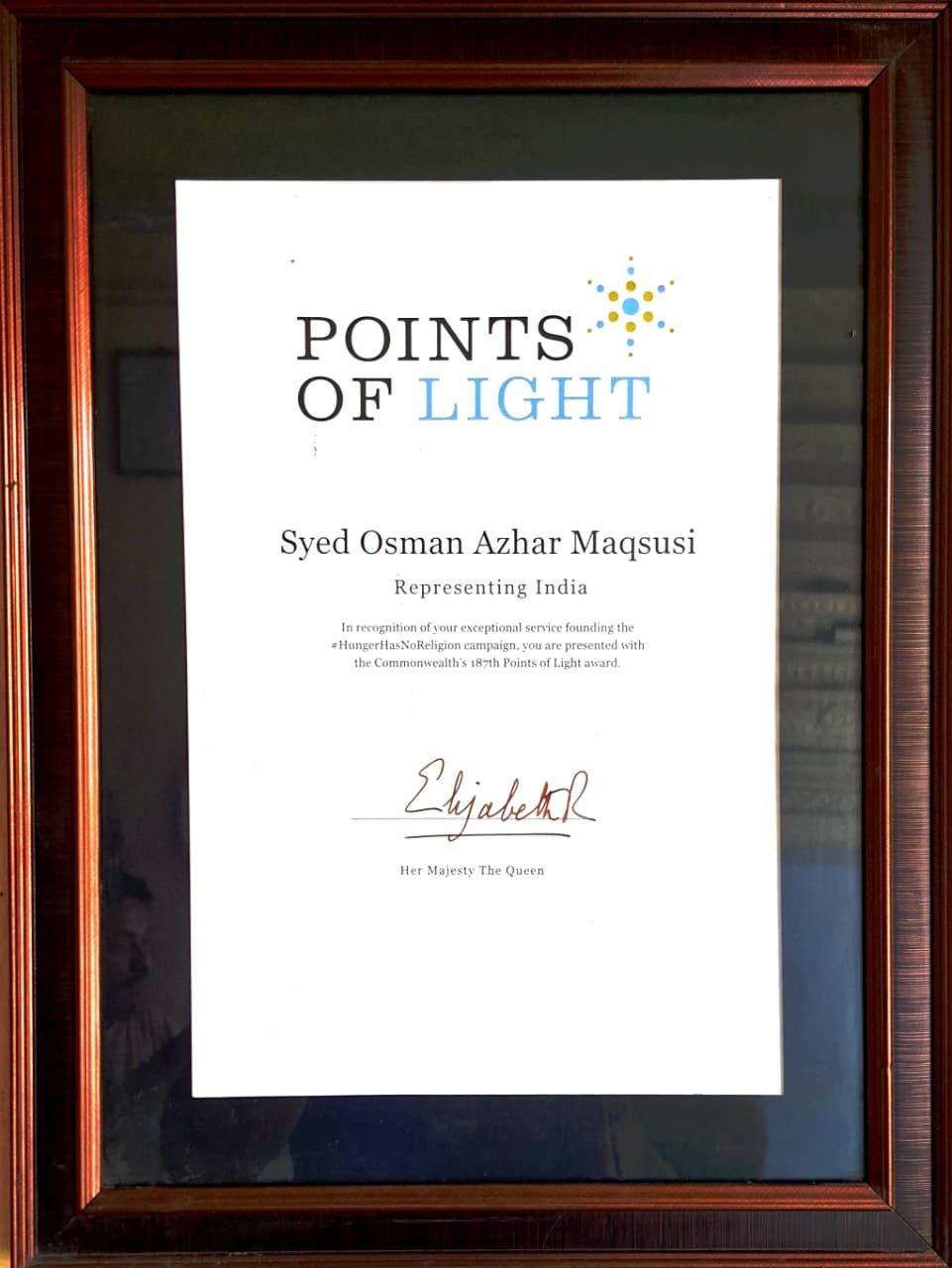 POINTS OF LIGHT

Syed Osman Azhar Maqsusi

Representing India

In recognition of your exceptional service founding the #HungerHasNoReligion campaign, you are presented with the Commonwealth's 187th Points of Light award.

Elizabeth R

Her Majesty The Queen